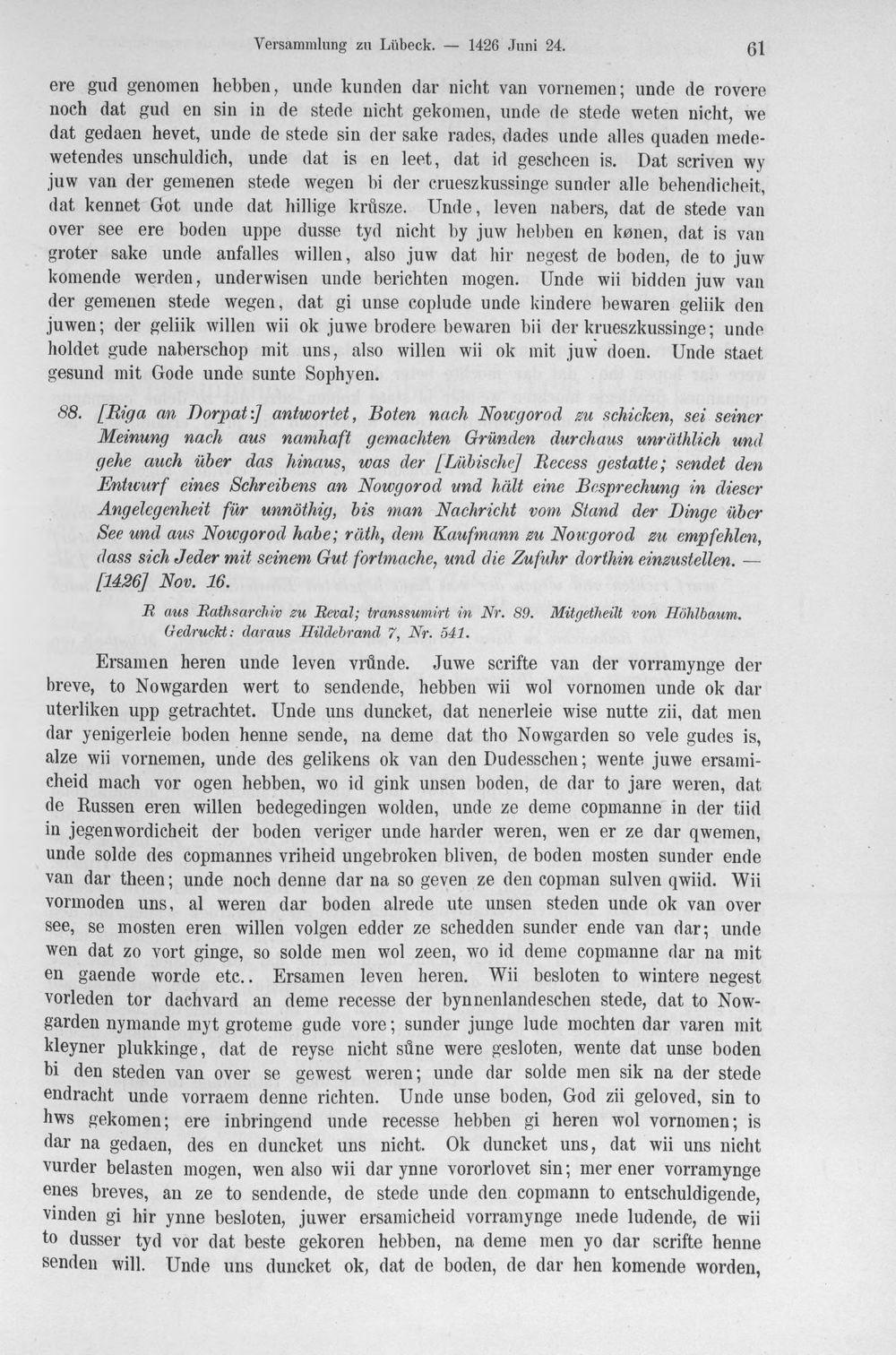 Versammlung zu Lübeck. — 1426 Juni 24. 61

ere gud genomen hebben, unde kunden dar nicht van vornemen; unde de rovere noch dat gud en sin in de stede nicht gekomen, unde de stede weten nicht, we dat gedaen hevet, unde de stede sin der sake rades, dades unde alles quaden medewetendes unschuldich, unde dat is en leet, dat id gescheen is. Dat scriven wy juw van der gemenen stede wegen bi der crueszkussinge sunder alle behendicheit, dat kennet Got unde dat hillige krůsze. Unde, leven nabers, dat de stede van over see ere boden uppe dusse tyd nicht by juw hebben en kønen, dat is van groter sake unde anfalles willen, also juw dat hir negest de boden, de to juw komende werden, underwisen unde berichten mogen. Unde wii bidden juw van der gemenen stede wegen, dat gi unse coplude unde kindere bewaren geliik den juwen; der geliik willen wii ok juwe brodere bewaren bii der krueszkussinge; unde holdet gude naberschop mit uns, also willen wii ok mit juw doen. Unde staet gesund mit Gode unde sunte Sophyen.

88. [Riga an Dorpat:] antwortet, Boten nach Nowgorod zu schicken, sei seiner Meinung nach aus namhaft gemachten Gründen durchaus unräthlich und gehe auch über das hinaus, was der [Lübische] Recess gestatte; sendet den Entwurf eines Schreibens an Nowgorod und hält eine Besprechung in dieser Angelegenheit für unnöthig, bis man Nachricht vom Stand der Dinge über See und aus Nowgorod habe; räth, dem Kaufmann zu Nowgorod zu empfehlen, dass sich Jeder mit seinem Gut fortmache, und die Zufuhr dorthin einzustellen. — [1426] Nov. 16.

R aus Rathsarchiv zu Reval; transsumirt in Nr. 89. Mitgetheilt von Höhlbaum. Gedruckt: daraus Hildebrand 7, Nr. 541.

Ersamen heren unde leven vrůnde. Juwe scrifte van der vorramynge der breve, to Nowgarden wert to sendende, hebben wii wol vornomen unde ok dar uterliken upp getrachtet. Unde uns duncket, dat nenerleie wise nutte zii, dat men dar yenigerleie boden henne sende, na deme dat tho Nowgarden so vele gudes is, alze wii vornemen, unde des gelikens ok van den Dudesschen; wente juwe ersamicheid mach vor ogen hebben, wo id gink unsen boden, de dar to jare weren, dat de Russen eren willen bedegedingen wolden, unde ze deme copmanne in der tiid in jegenwordicheit der boden veriger unde harder weren, wen er ze dar qwemen, unde solde des copmannes vriheid ungebroken bliven, de boden mosten sunder ende van dar theen; unde noch denne dar na so geven ze den copman sulven qwiid. Wii vormoden uns, al weren dar boden alrede ute unsen steden unde ok van over see, se mosten eren willen volgen edder ze schedden sunder ende van dar; unde wen dat zo vort ginge, so solde men wol zeen, wo id deme copmanne dar na mit en gaende worde etc.. Ersamen leven heren. Wii besloten to wintere negest vorleden tor dachvard an deme recesse der bynnenlandeschen stede, dat to Nowgarden nymande myt groteme gude vore; sunder junge lude mochten dar varen mit kleyner plukkinge, dat de reyse nicht sůne were gesloten, wente dat unse boden bi den steden van over se gewest weren; unde dar solde men sik na der stede endracht unde vorraem denne richten. Unde unse boden, God zii geloved, sin to hws gekomen; ere inbringend unde recesse hebben gi heren wol vornomen; is dar na gedaen, des en duncket uns nicht. Ok duncket uns, dat wii uns nicht vurder belasten mogen, wen also wii dar ynne vororlovet sin; mer ener vorramynge enes breves, an ze to sendende, de stede unde den copmann to entschuldigende, vinden gi hir ynne besloten, juwer ersamicheid vorramynge mede ludende, de wii to dusser tyd vor dat beste gekoren hebben, na deme men yo dar scrifte henne senden will. Unde uns duncket ok, dat de boden, de dar hen komende worden,